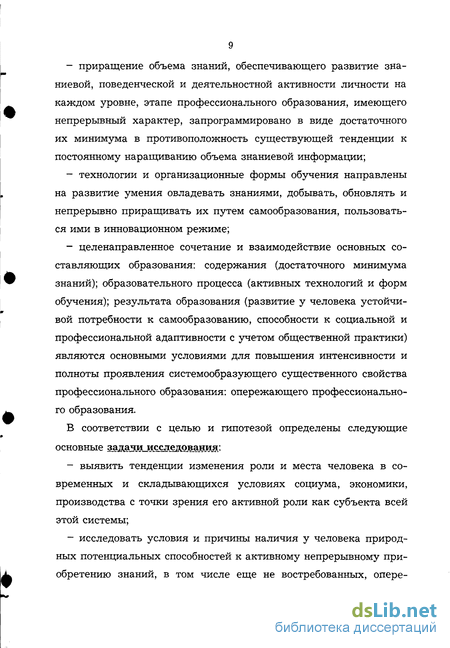 9

– приращение объема знаний, обеспечивающего развитие знаниевой, поведенческой и деятельностной активности личности на каждом уровне, этапе профессионального образования, имеющего непрерывный характер, запрограммировано в виде достаточного их минимума в противоположность существующей тенденции к постоянному наращиванию объема знаниевой информации;

– технологии и организационные формы обучения направлены на развитие умения овладевать знаниями, добывать, обновлять и непрерывно приращивать их путем самообразования, пользоваться ими в инновационном режиме;

– целенаправленное сочетание и взаимодействие основных составляющих образования: содержания (достаточного минимума знаний); образовательного процесса (активных технологий и форм обучения); результата образования (развитие у человека устойчивой потребности к самообразованию, способности к социальной и профессиональной адаптивности с учетом общественной практики) являются основными условиями для повышения интенсивности и полноты проявления системообразующего существенного свойства профессионального образования: опережающего профессионального образования.

В соответствии с целью и гипотезой определены следующие основные задачи исследования:

– выявить тенденции изменения роли и места человека в современных и складывающихся условиях социума, экономики, производства с точки зрения его активной роли как субъекта всей этой системы;

– исследовать условия и причины наличия у человека природных потенциальных способностей к активному непрерывному приобретению знаний, в том числе еще не востребованных, опере-

dsLib.net
библиотека диссертаций